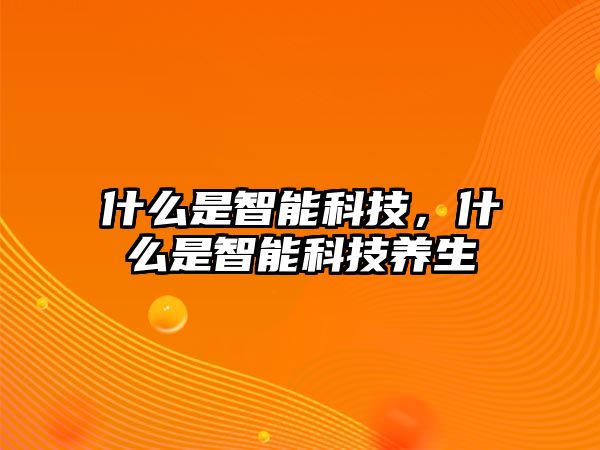 什么是智能科技，什么是智能科技养生